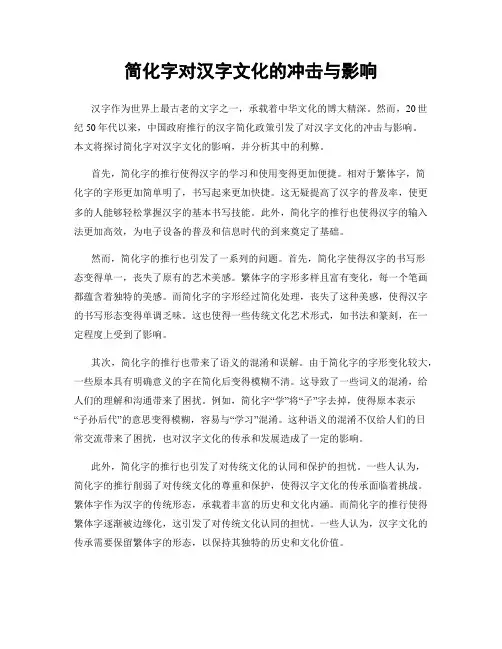 简化字对汉字文化的冲击与影响

汉字作为世界上最古老的文字之一，承载着中华文化的博大精深。然而，20世纪50年代以来，中国政府推行的汉字简化政策引发了对汉字文化的冲击与影响。本文将探讨简化字对汉字文化的影响，并分析其中的利弊。

首先，简化字的推行使得汉字的学习和使用变得更加便捷。相对于繁体字，简化字的字形更加简单明了，书写起来更加快捷。这无疑提高了汉字的普及率，使更多的人能够轻松掌握汉字的基本书写技能。此外，简化字的推行也使得汉字的输入法更加高效，为电子设备的普及和信息时代的到来奠定了基础。

然而，简化字的推行也引发了一系列的问题。首先，简化字使得汉字的书写形态变得单一，丧失了原有的艺术美感。繁体字的字形多样且富有变化，每一个笔画都蕴含着独特的美感。而简化字的字形经过简化处理，丧失了这种美感，使得汉字的书写形态变得单调乏味。这也使得一些传统文化艺术形式，如书法和篆刻，在一定程度上受到了影响。

其次，简化字的推行也带来了语义的混淆和误解。由于简化字的字形变化较大，一些原本具有明确意义的字在简化后变得模糊不清。这导致了一些词义的混淆，给人们的理解和沟通带来了困扰。例如，简化字“学”将“子”字去掉，使得原本表示“子孙后代”的意思变得模糊，容易与“学习”混淆。这种语义的混淆不仅给人们的日常交流带来了困扰，也对汉字文化的传承和发展造成了一定的影响。

此外，简化字的推行也引发了对传统文化的认同和保护的担忧。一些人认为，简化字的推行削弱了对传统文化的尊重和保护，使得汉字文化的传承面临着挑战。繁体字作为汉字的传统形态，承载着丰富的历史和文化内涵。而简化字的推行使得繁体字逐渐被边缘化，这引发了对传统文化认同的担忧。一些人认为，汉字文化的传承需要保留繁体字的形态，以保持其独特的历史和文化价值。